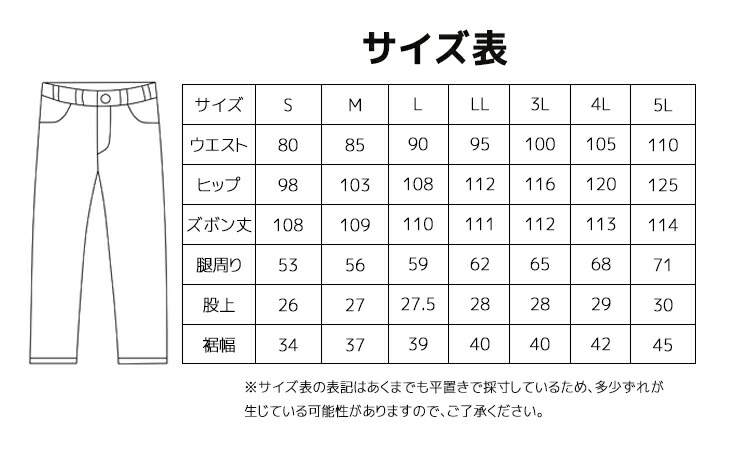 サイズ表

| サイズ | S | M | L | LL | 3L | 4L | 5L |
|---|---|---|---|---|---|---|---|
| ウエスト | 80 | 85 | 90 | 95 | 100 | 105 | 110 |
| ヒップ | 98 | 103 | 108 | 112 | 116 | 120 | 125 |
| ズボン丈 | 108 | 109 | 110 | 111 | 112 | 113 | 114 |
| 腿周り | 53 | 56 | 59 | 62 | 65 | 68 | 71 |
| 股上 | 26 | 27 | 27.5 | 28 | 28 | 29 | 30 |
| 裾幅 | 34 | 37 | 39 | 40 | 40 | 42 | 45 |

※サイズ表の表記はあくまでも平置きで採寸しているため、多少ずれが生じている可能性がありますので、ご了承ください。